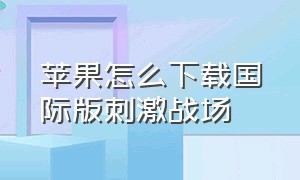 苹果怎么下载国际版刺激战场